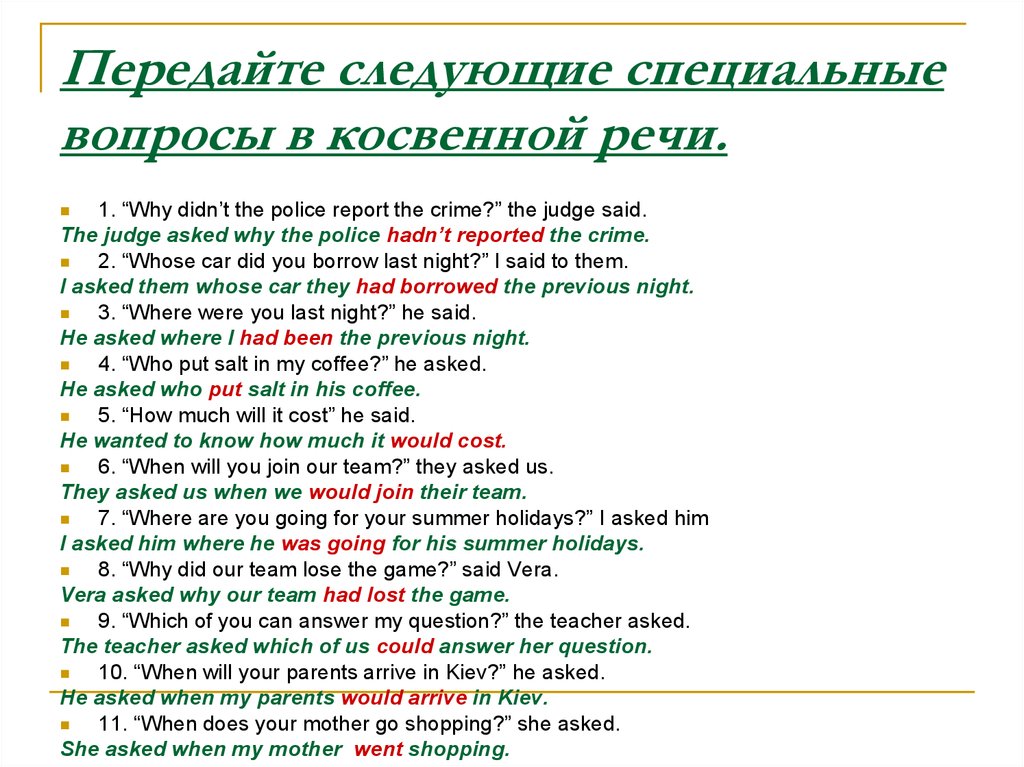 Передайте следующие специальные вопросы в косвенной речи.

1. “Why didn’t the police report the crime?” the judge said.
The judge asked why the police hadn’t reported the crime.
2. “Whose car did you borrow last night?” I said to them.
I asked them whose car they had borrowed the previous night.
3. “Where were you last night?” he said.
He asked where I had been the previous night.
4. “Who put salt in my coffee?” he asked.
He asked who put salt in his coffee.
5. “How much will it cost” he said.
He wanted to know how much it would cost.
6. “When will you join our team?” they asked us.
They asked us when we would join their team.
7. “Where are you going for your summer holidays?” I asked him
I asked him where he was going for his summer holidays.
8. “Why did our team lose the game?” said Vera.
Vera asked why our team had lost the game.
9. “Which of you can answer my question?” the teacher asked.
The teacher asked which of us could answer her question.
10. “When will your parents arrive in Kiev?” he asked.
He asked when my parents would arrive in Kiev.
11. “When does your mother go shopping?” she asked.
She asked when my mother went shopping.